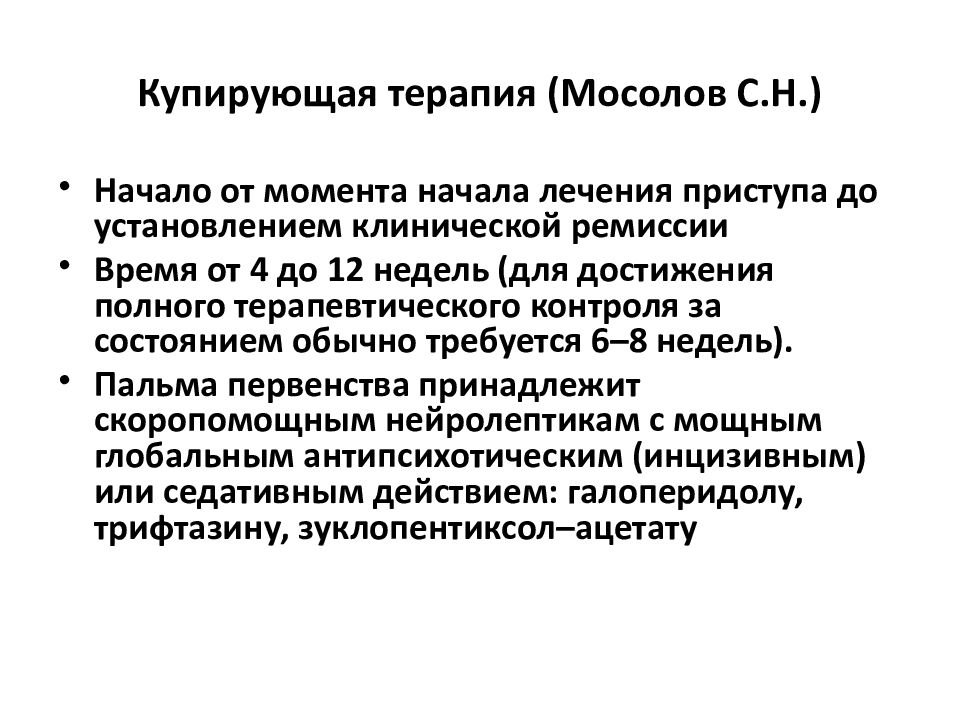 Купирующая терапия (Мосолов С.Н.)

• Начало от момента начала лечения приступа до установлением клинической ремиссии
• Время от 4 до 12 недель (для достижения полного терапевтического контроля за состоянием обычно требуется 6–8 недель).
• Пальма первенства принадлежит скоропомощным нейролептикам с мощным глобальным антипсихотическим (инцизивным) или седативным действием: галоперидолу, трифтазину, зуклопентиксол–ацетату